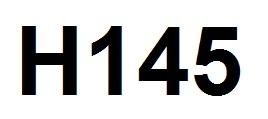 H145